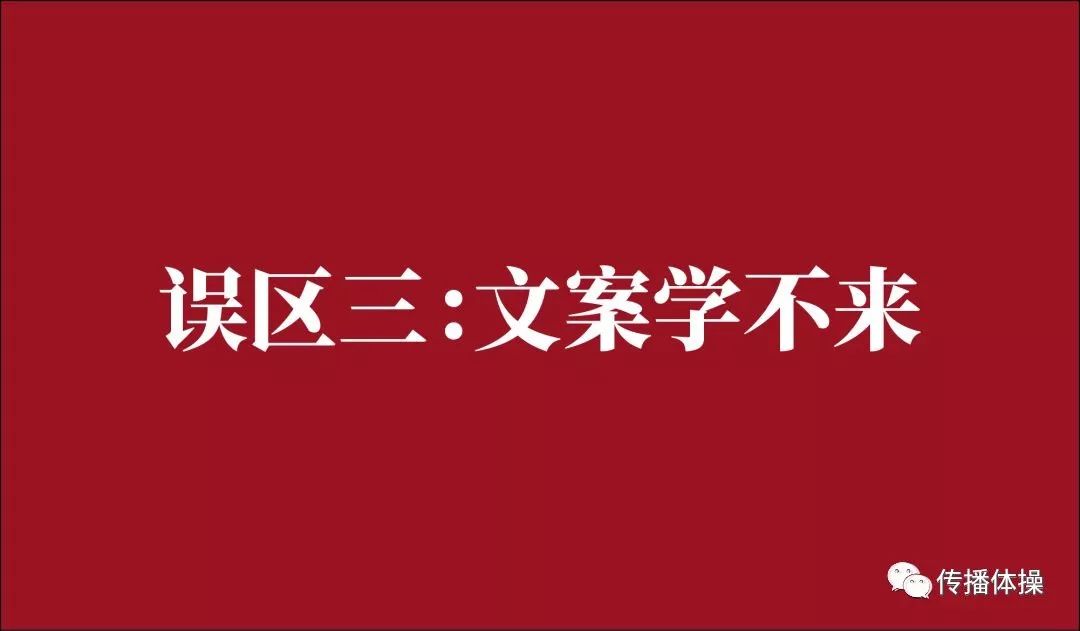 误区三：文案学不来

传播体操